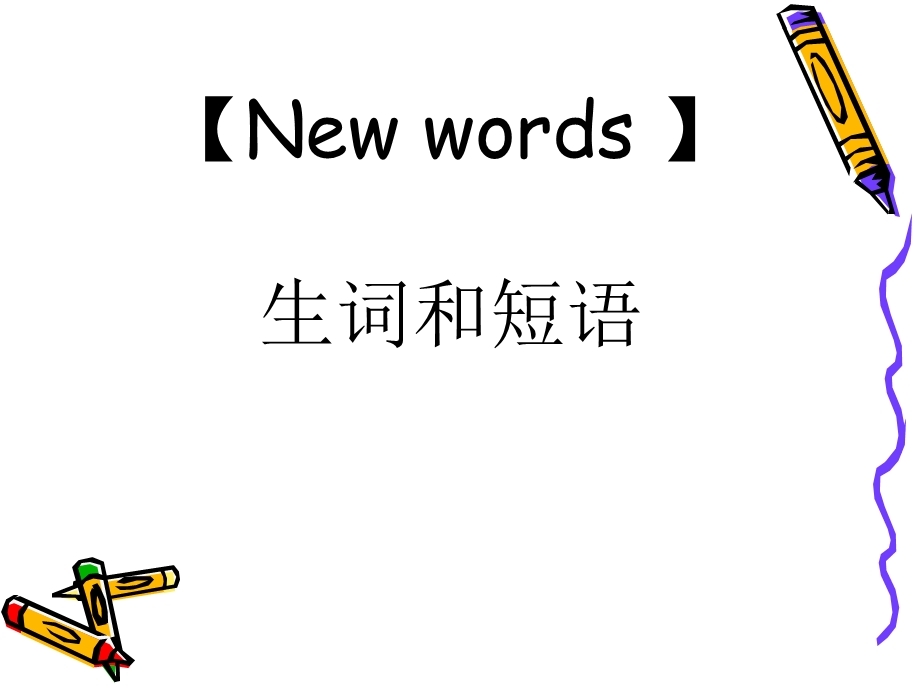 【New words 】

生词和短语